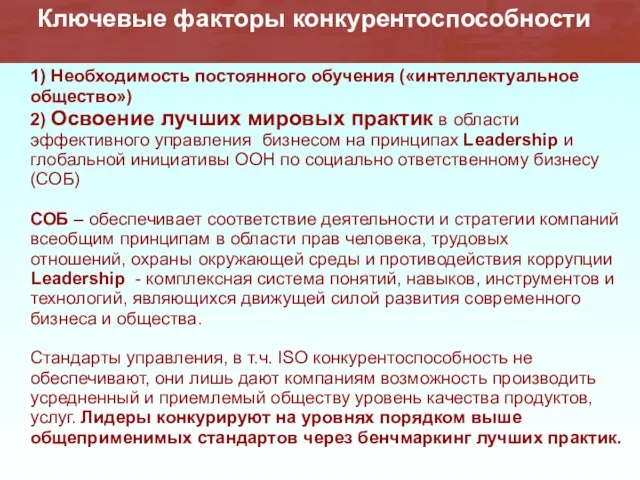 Ключевые факторы конкурентоспособности

1) Необходимость постоянного обучения («интеллектуальное общество»)
2) Освоение лучших мировых практик в области эффективного управления бизнесом на принципах Leadership и глобальной инициативы ООН по социально ответственному бизнесу (СОБ)

СОБ – обеспечивает соответствие деятельности и стратегии компаний всеобщим принципам в области прав человека, трудовых отношений, охраны окружающей среды и противодействия коррупции
Leadership - комплексная система понятий, навыков, инструментов и технологий, являющихся движущей силой развития современного бизнеса и общества.

Стандарты управления, в т.ч. ISO конкурентоспособность не обеспечивают, они лишь дают компаниям возможность производить усредненный и приемлемый обществу уровень качества продуктов, услуг. Лидеры конкурируют на уровнях порядком выше общеприменимых стандартов через бенчмаркинг лучших практик.